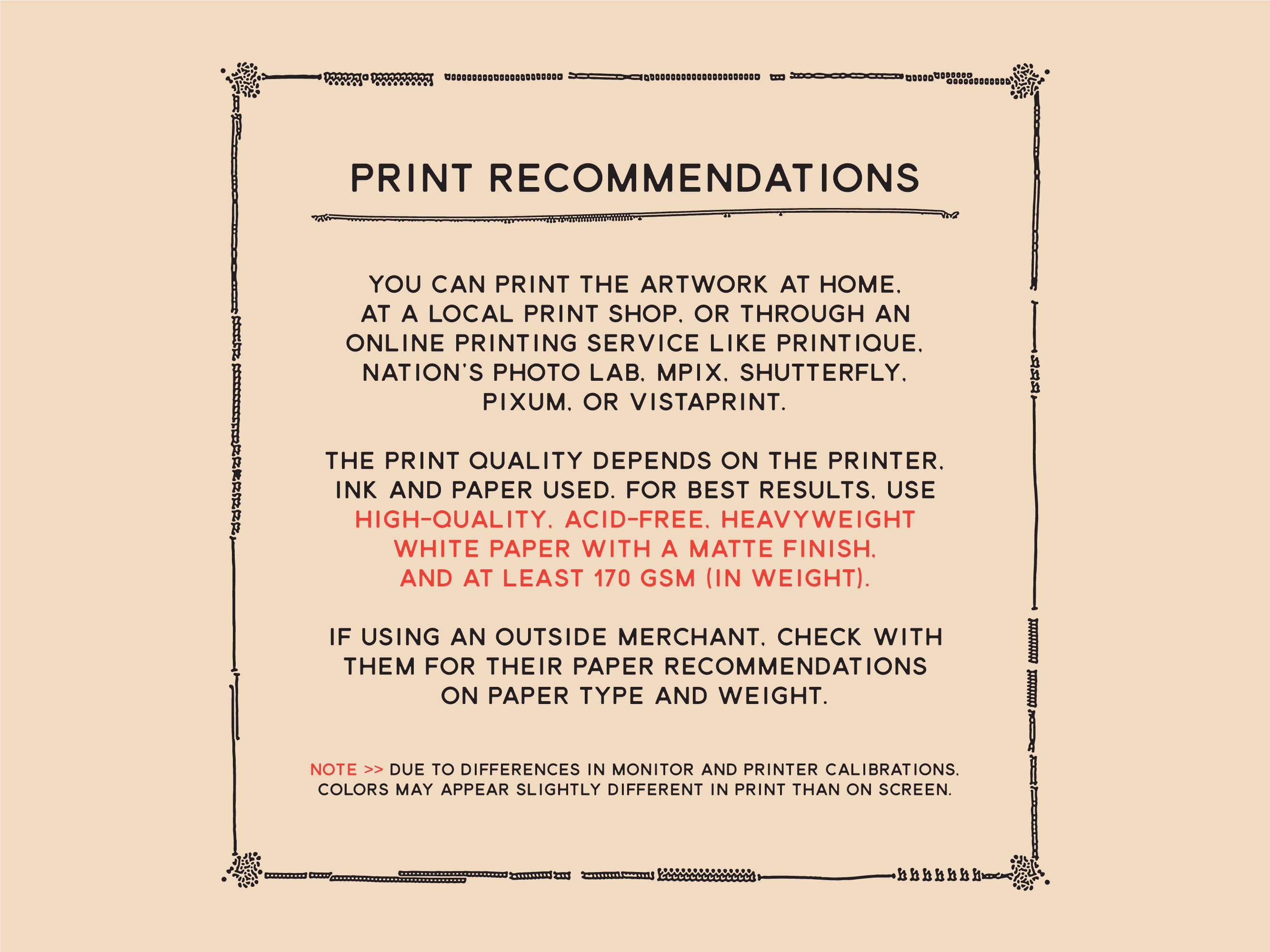 PRINT RECOMMENDATIONS

YOU CAN PRINT THE ARTWORK AT HOME, AT A LOCAL PRINT SHOP, OR THROUGH AN ONLINE PRINTING SERVICE LIKE PRINTIQUE, NATION'S PHOTO LAB, MPIX, SHUTTERFLY, PIXUM, OR VISTAPRINT.

THE PRINT QUALITY DEPENDS ON THE PRINTER, INK AND PAPER USED. FOR BEST RESULTS, USE HIGH-QUALITY, ACID-FREE, HEAVYWEIGHT WHITE PAPER WITH A MATTE FINISH, AND AT LEAST 170 GSM (IN WEIGHT).

IF USING AN OUTSIDE MERCHANT, CHECK WITH THEM FOR THEIR PAPER RECOMMENDATIONS ON PAPER TYPE AND WEIGHT.

NOTE >> DUE TO DIFFERENCES IN MONITOR AND PRINTER CALIBRATIONS, COLORS MAY APPEAR SLIGHTLY DIFFERENT IN PRINT THAN ON SCREEN.